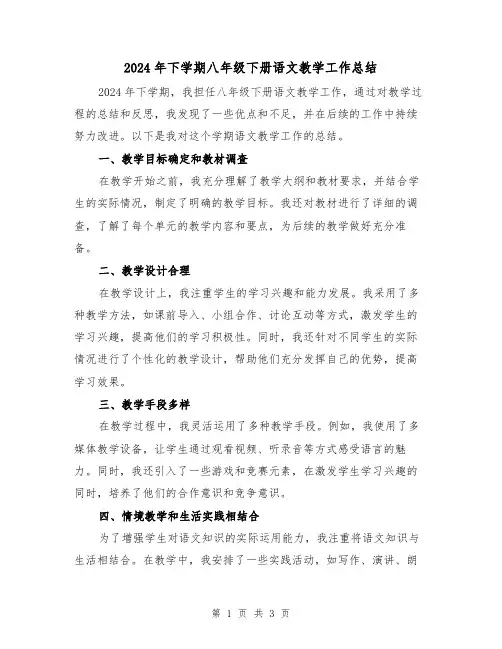 2024年下学期八年级下册语文教学工作总结

2024年下学期，我担任八年级下册语文教学工作，通过对教学过程的总结和反思，我发现了一些优点和不足，并在后续的工作中持续努力改进。以下是我对这个学期语文教学工作的总结。

一、教学目标确定和教材调查

在教学开始之前，我充分理解了教学大纲和教材要求，并结合学生的实际情况，制定了明确的教学目标。我还对教材进行了详细的调查，了解了每个单元的教学内容和要点，为后续的教学做好充分准备。

二、教学设计合理

在教学设计上，我注重学生的学习兴趣和能力发展。我采用了多种教学方法，如课前导入、小组合作、讨论互动等方式，激发学生的学习兴趣，提高他们的学习积极性。同时，我还针对不同学生的实际情况进行了个性化的教学设计，帮助他们充分发挥自己的优势，提高学习效果。

三、教学手段多样

在教学过程中，我灵活运用了多种教学手段。例如，我使用了多媒体教学设备，让学生通过观看视频、听录音等方式感受语言的魅力。同时，我还引入了一些游戏和竞赛元素，在激发学生学习兴趣的同时，培养了他们的合作意识和竞争意识。

四、情境教学和生活实践相结合

为了增强学生对语文知识的实际运用能力，我注重将语文知识与生活相结合。在教学中，我安排了一些实践活动，如写作、演讲、朗

第 1 页 共 3 页